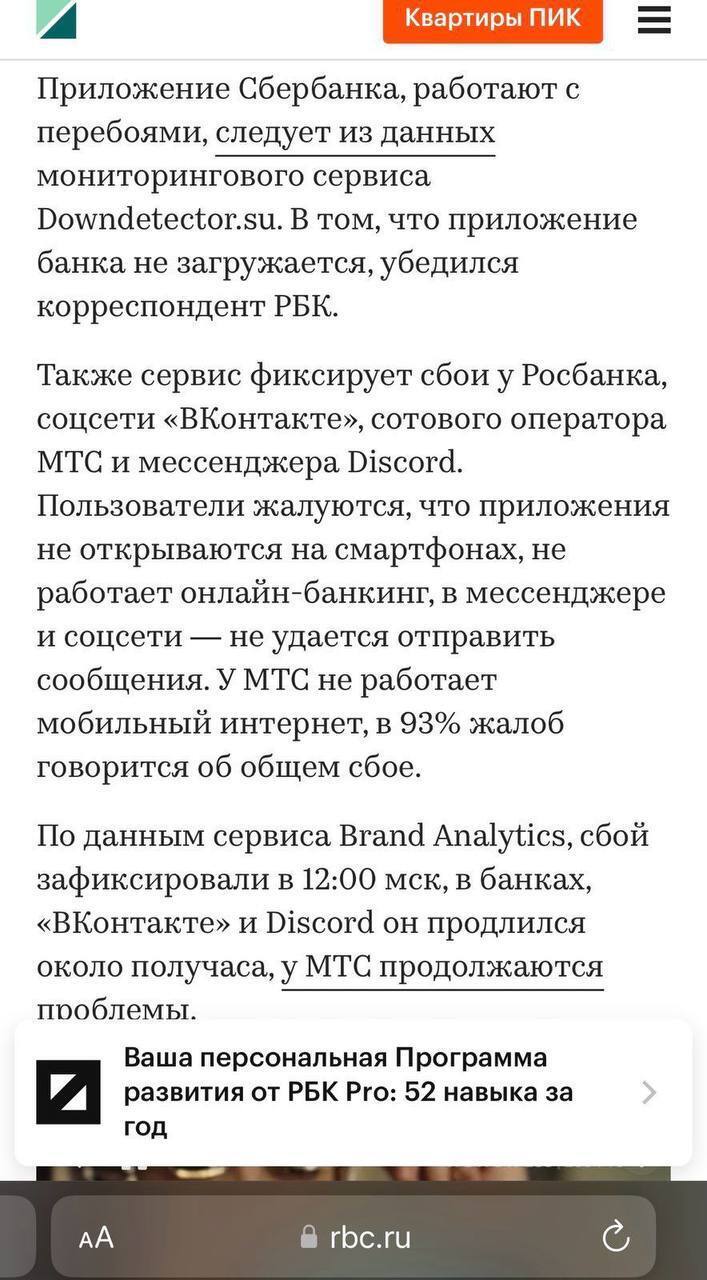 Квартиры ПИК

Приложение Сбербанка, работают с перебоями, следует из данных мониторингового сервиса Downdetector.su. В том, что приложение банка не загружается, убедился корреспондент РБК.

Также сервис фиксирует сбои у Росбанка, соцсети «ВКонтакте», сотового оператора МТС и мессенджера Discord. Пользователи жалуются, что приложения не открываются на смартфонах, не работает онлайн-банкинг, в мессенджере и соцсети — не удается отправить сообщения. У МТС не работает мобильный интернет, в 93% жалоб говорится об общем сбое.

По данным сервиса Brand Analytics, сбой зафиксировали в 12:00 мск, в банках, «ВКонтакте» и Discord он продлился около получаса, у МТС продолжаются проблемы.

Ваша персональная Программа развития от РБК Pro: 52 навыка за год

AA rbc.ru